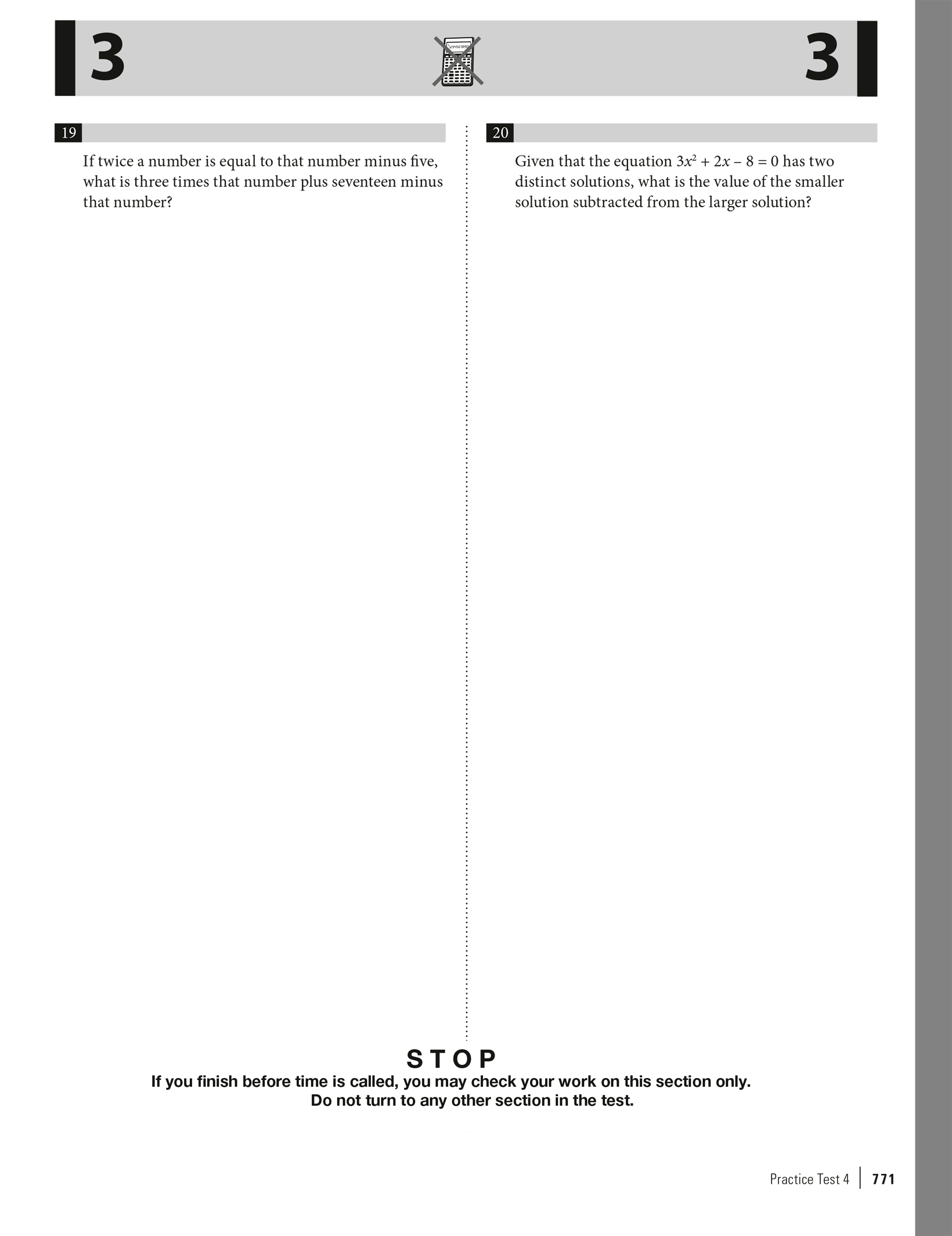 3

3

19

If twice a number is equal to that number minus five, what is three times that number plus seventeen minus that number?

20

Given that the equation $3x^2 + 2x - 8 = 0$ has two distinct solutions, what is the value of the smaller solution subtracted from the larger solution?

STOP

If you finish before time is called, you may check your work on this section only. Do not turn to any other section in the test.

Practice Test 4 | 771